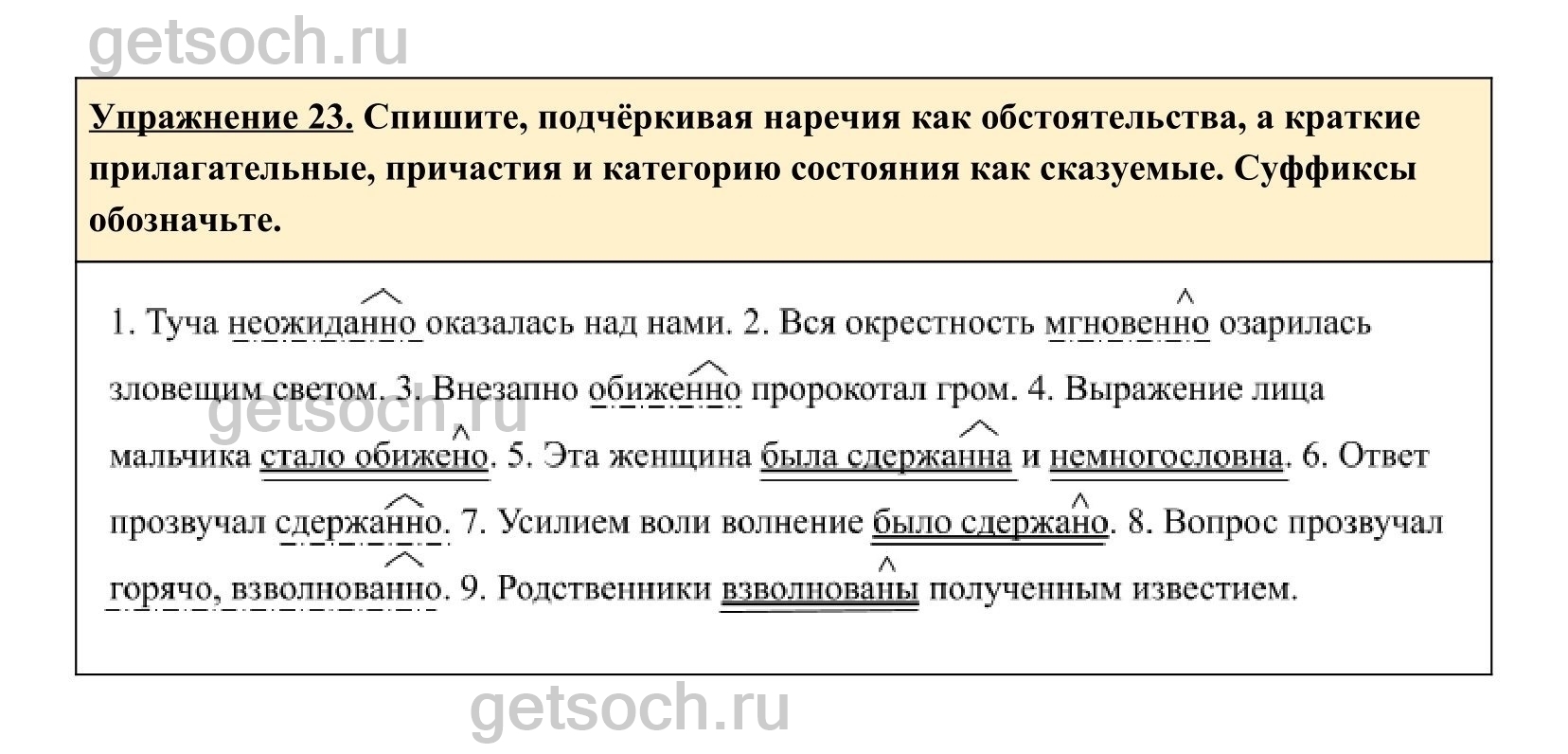 getsoch.ru

Упражнение 23. Спишите, подчёркивая наречия как обстоятельства, а краткие прилагательные, причастия и категорию состояния как сказуемые. Суффиксы обозначьте.

1. Туча неожиданно оказалась над нами. 2. Вся окрестность мгновенно озарилась зловещим светом. 3. Внезапно обиженно пророкотал гром. 4. Выражение лица мальчика стало обижено. 5. Эта женщина была сдержанна и немногословна. 6. Ответ прозвучал сдержанно. 7. Усилием воли волнение было сдержано. 8. Вопрос прозвучал горячо, взволнованно. 9. Родственники взволнованы полученным известием.

getsoch.ru

getsoch.ru